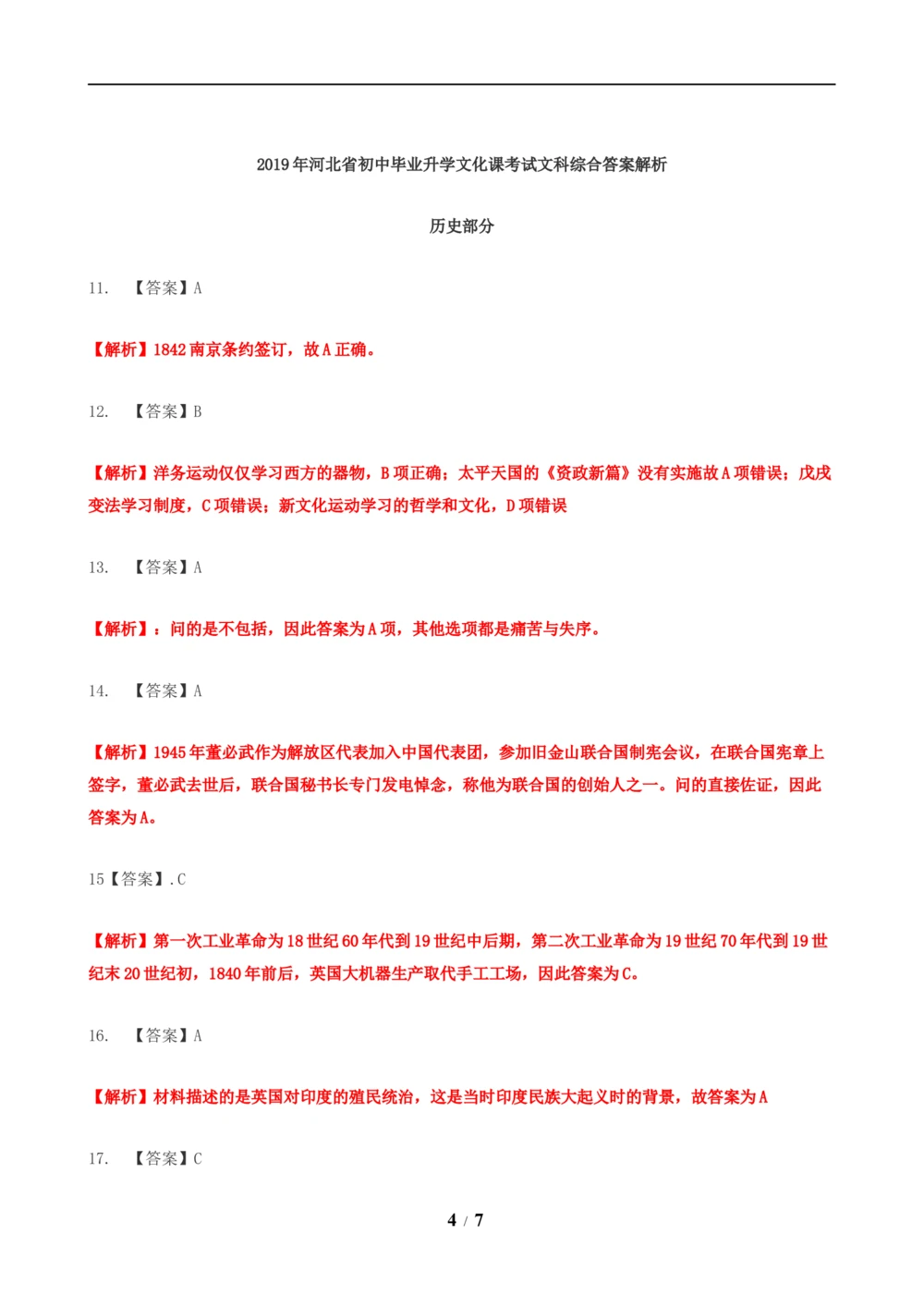 2019年河北省初中毕业升学文化课考试文科综合答案解析

历史部分

11. 【答案】A

【解析】1842南京条约签订，故A正确。

12. 【答案】B

【解析】洋务运动仅仅学习西方的器物，B项正确；太平天国的《资政新篇》没有实施故A项错误；戊戌变法学习制度，C项错误；新文化运动学习的哲学和文化，D项错误

13. 【答案】A

【解析】：问的是不包括，因此答案为A项，其他选项都是痛苦与失序。

14. 【答案】A

【解析】1945年董必武作为解放区代表加入中国代表团，参加旧金山联合国制宪会议，在联合国宪章上签字，董必武去世后，联合国秘书长专门发电悼念，称他为联合国的创始人之一。问的直接佐证，因此答案为A。

15【答案】.C

【解析】第一次工业革命为18世纪60年代到19世纪中后期，第二次工业革命为19世纪70年代到19世纪末20世纪初，1840年前后，英国大机器生产取代手工工场，因此答案为C。

16. 【答案】A

【解析】材料描述的是英国对印度的殖民统治，这是当时印度民族大起义时的背景，故答案为A

17. 【答案】C

4 / 7